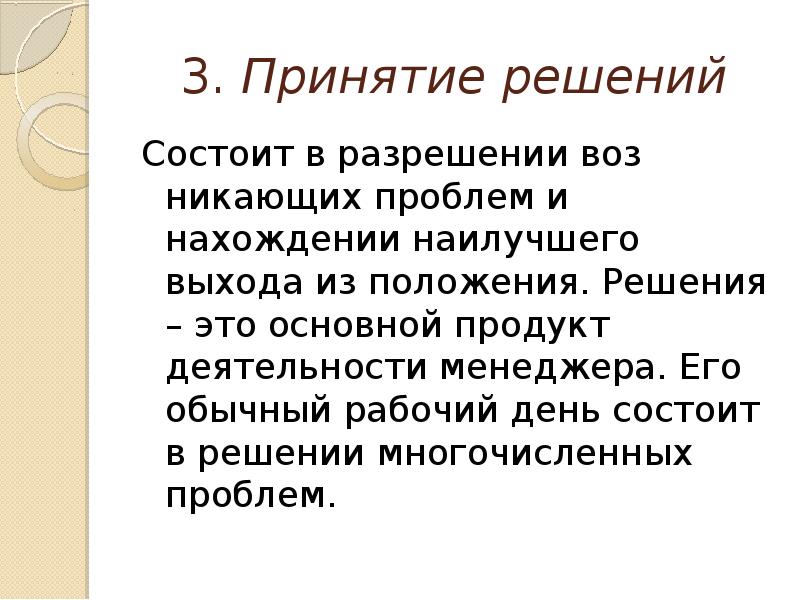 3. Принятие решений

Состоит в разрешении воз никающих проблем и нахождении наилучшего выхода из положения. Решения – это основной продукт деятельности менеджера. Его обычный рабочий день состоит в решении многочисленных проблем.